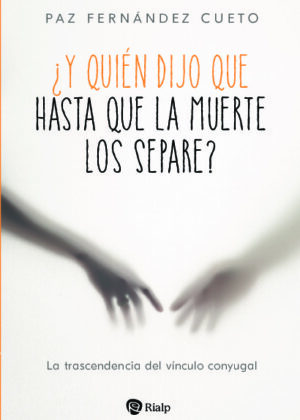 PAZ FERNÁNDEZ CUETO

¿Y QUIÉN DIJO QUE HASTA QUE LA MUERTE LOS SEPARE?

La trascendencia del vínculo conyugal

Rialp